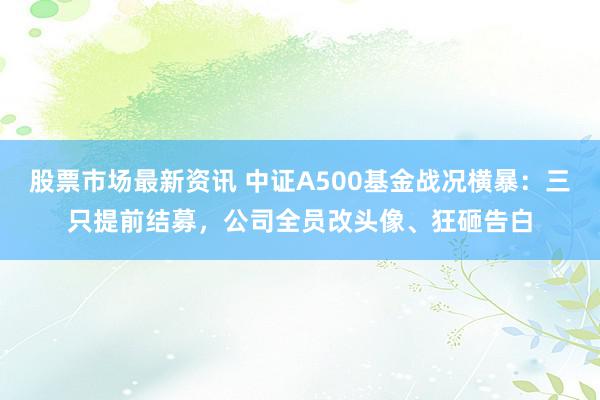 股票市场最新资讯 中证A500基金战况横暴：三只提前结募，公司全员改头像、狂砸告白